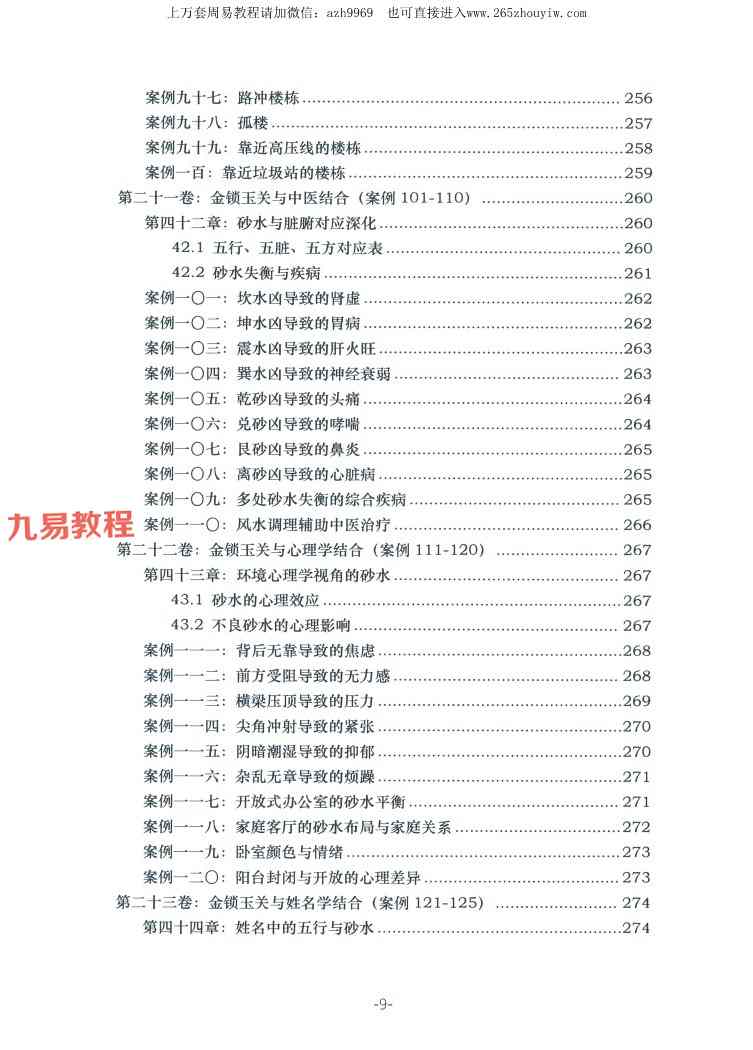 上万套周易教程请加微信：azh9969 也可直接进入www.265zhouyiw.com

案例九十七：路冲楼栋 256
案例九十八：孤楼 257
案例九十九：靠近高压线的楼栋 258
案例一百：靠近垃圾站的楼栋 259
第二十一卷：金锁玉关与中医结合（案例101-110） 260
第四十二章：砂水与脏腑对应深化 260
42.1 五行、五脏、五方对应表 260
42.2 砂水失衡与疾病 261
案例一〇一：坎水凶导致的肾虚 262
案例一〇二：坤水凶导致的胃病 262
案例一〇三：震水凶导致的肝火旺 263
案例一〇四：巽水凶导致的神经衰弱 263
案例一〇五：乾砂凶导致的头痛 264
案例一〇六：兑砂凶导致的哮喘 264
案例一〇七：艮砂凶导致的鼻炎 265
案例一〇八：离砂凶导致的心脏病 265
案例一〇九：多处砂水失衡的综合疾病 265
案例一一〇：风水调理辅助中医治疗 266
第二十二卷：金锁玉关与心理学结合（案例111-120） 267
第四十三章：环境心理学视角的砂水 267
43.1 砂水的心理效应 267
43.2 不良砂水的心理影响 267
案例一一一：背后无靠导致的焦虑 268
案例一一二：前方受阻导致的无力感 268
案例一一三：横梁压顶导致的压力 269
案例一一四：尖角冲射导致的紧张 270
案例一一五：阴暗潮湿导致的抑郁 270
案例一一六：杂乱无章导致的烦躁 271
案例一一七：开放式办公室的砂水平衡 271
案例一一八：家庭客厅的砂水布局与家庭关系 272
案例一一九：卧室颜色与情绪 273
案例一二〇：阳台封闭与开放的心理差异 273
第二十三卷：金锁玉关与姓名学结合（案例121-125） 274
第四十四章：姓名中的五行与砂水 274

-9-

九易教程